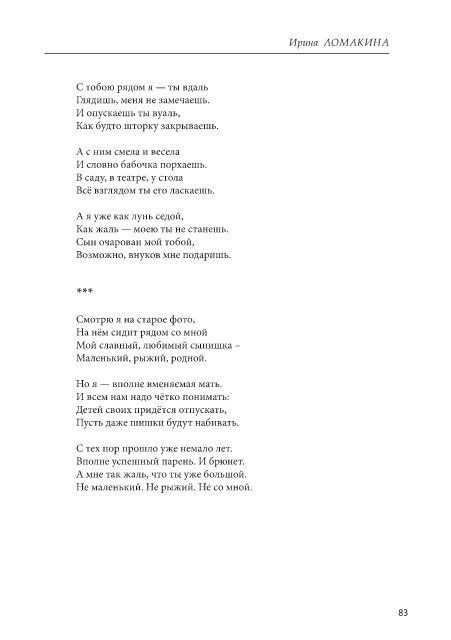 Ирина ЛОМАКИНА

С тобою рядом я — ты вдаль
Глядишь, меня не замечаешь.
И опускаешь ты вуаль,
Как будто шторку закрываешь.

А с ним смела и весела
И словно бабочка порхаешь.
В саду, в театре, у стола
Всё взглядом ты его ласкаешь.

А я уже как лунь седой,
Как жаль — моею ты не станешь.
Сын очарован мой тобой,
Возможно, внуков мне подаришь.

***

Смотрю я на старое фото,
На нём сидит рядом со мной
Мой славный, любимый сынишка –
Маленький, рыжий, родной.

Но я — вполне вменяемая мать.
И всем нам надо чётко понимать:
Детей своих придётся отпускать,
Пусть даже шишки будут набивать.

С тех пор прошло уже немало лет.
Вполне успешный парень. И брюнет.
А мне так жаль, что ты уже большой.
Не маленький. Не рыжий. Не со мной.

83